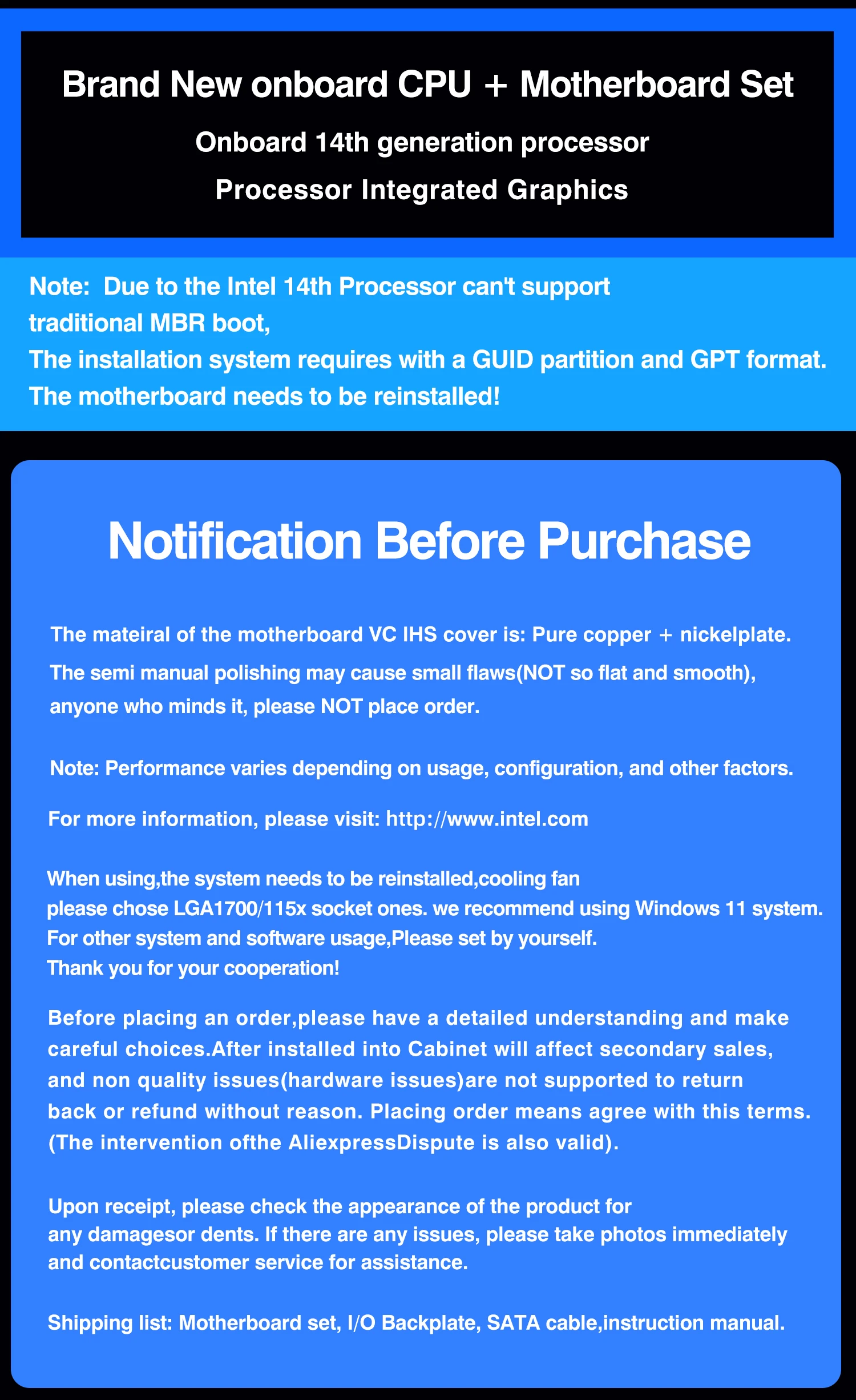 Brand New onboard CPU + Motherboard Set

Onboard 14th generation processor

Processor Integrated Graphics

Note: Due to the Intel 14th Processor can't support traditional MBR boot,
The installation system requires with a GUID partition and GPT format.
The motherboard needs to be reinstalled!

Notification Before Purchase

The mateiral of the motherboard VC IHS cover is: Pure copper + nickelplate.
The semi manual polishing may cause small flaws(NOT so flat and smooth), anyone who minds it, please NOT place order.

Note: Performance varies depending on usage, configuration, and other factors.

For more information, please visit: http://www.intel.com

When using,the system needs to be reinstalled,cooling fan please chose LGA1700/115x socket ones. we recommend using Windows 11 system.
For other system and software usage,Please set by yourself.
Thank you for your cooperation!

Before placing an order,please have a detailed understanding and make careful choices.After installed into Cabinet will affect secondary sales, and non quality issues(hardware issues)are not supported to return back or refund without reason. Placing order means agree with this terms. (The intervention ofthe AliexpressDispute is also valid).

Upon receipt, please check the appearance of the product for any damagesor dents. If there are any issues, please take photos immediately and contactcustomer service for assistance.

Shipping list: Motherboard set, I/O Backplate, SATA cable,instruction manual.